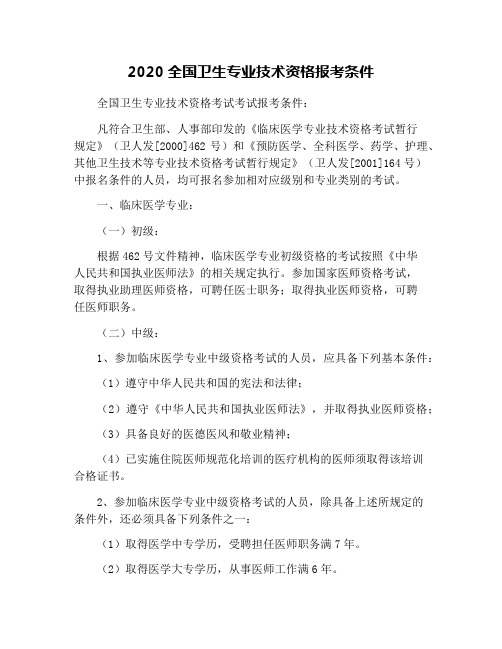 2020 全国卫生专业技术资格报考条件

全国卫生专业技术资格考试考试报考条件：

凡符合卫生部、人事部印发的《临床医学专业技术资格考试暂行规定》（卫人发[2000]462 号）和《预防医学、全科医学、药学、护理、其他卫生技术等专业技术资格考试暂行规定》（卫人发[2001]164 号）中报名条件的人员，均可报名参加相对应级别和专业类别的考试。

一、临床医学专业：

（一）初级：

根据 462 号文件精神，临床医学专业初级资格的考试按照《中华人民共和国执业医师法》的相关规定执行。参加国家医师资格考试，取得执业助理医师资格，可聘任医士职务；取得执业医师资格，可聘任医师职务。

（二）中级：

1、参加临床医学专业中级资格考试的人员，应具备下列基本条件：

（1）遵守中华人民共和国的宪法和法律；

（2）遵守《中华人民共和国执业医师法》，并取得执业医师资格；

（3）具备良好的医德医风和敬业精神；

（4）已实施住院医师规范化培训的医疗机构的医师须取得该培训合格证书。

2、参加临床医学专业中级资格考试的人员，除具备上述所规定的条件外，还必须具备下列条件之一：

（1）取得医学中专学历，受聘担任医师职务满 7 年。

（2）取得医学大专学历，从事医师工作满 6 年。